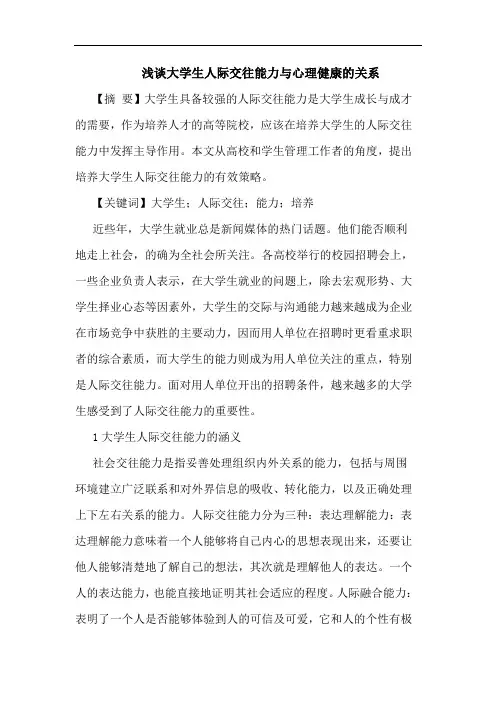 浅谈大学生人际交往能力与心理健康的关系

【摘 要】大学生具备较强的人际交往能力是大学生成长与成才的需要，作为培养人才的高等院校，应该在培养大学生的人际交往能力中发挥主导作用。本文从高校和学生管理工作者的角度，提出培养大学生人际交往能力的有效策略。

【关键词】大学生；人际交往；能力；培养

近些年，大学生就业总是新闻媒体的热门话题。他们能否顺利地走上社会，的确为全社会所关注。各高校举行的校园招聘会上，一些企业负责人表示，在大学生就业的问题上，除去宏观形势、大学生择业心态等因素外，大学生的交际与沟通能力越来越成为企业在市场竞争中获胜的主要动力，因而用人单位在招聘时更看重求职者的综合素质，而大学生的能力则成为用人单位关注的重点，特别是人际交往能力。面对用人单位开出的招聘条件，越来越多的大学生感受到了人际交往能力的重要性。

1 大学生人际交往能力的涵义

社会交往能力是指妥善处理组织内外关系的能力，包括与周围环境建立广泛联系和对外界信息的吸收、转化能力，以及正确处理上下左右关系的能力。人际交往能力分为三种：表达理解能力：表达理解能力意味着一个人能够将自己内心的思想表现出来，还要让他人能够清楚地了解自己的想法，其次就是理解他人的表达。一个人的表达能力，也能直接地证明其社会适应的程度。人际融合能力：表明了一个人是否能够体验到人的可信及可爱，它和人的个性有极